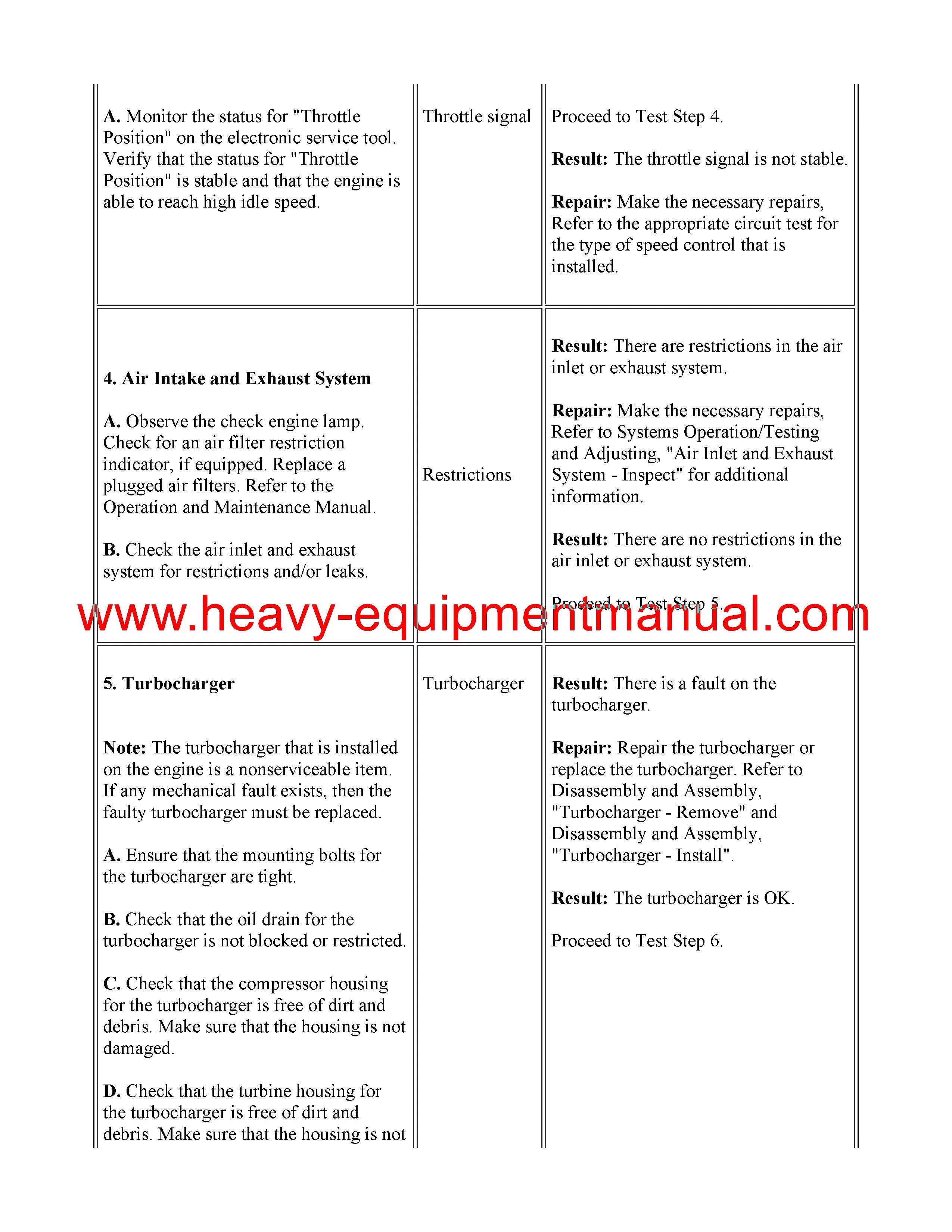 | | | |
|---|---|---|
| **A.** Monitor the status for "Throttle Position" on the electronic service tool. Verify that the status for "Throttle Position" is stable and that the engine is able to reach high idle speed. | Throttle signal | Proceed to Test Step 4.<br><br>**Result:** The throttle signal is not stable.<br><br>**Repair:** Make the necessary repairs, Refer to the appropriate circuit test for the type of speed control that is installed. |
| **4. Air Intake and Exhaust System**<br><br>**A.** Observe the check engine lamp. Check for an air filter restriction indicator, if equipped. Replace a plugged air filters. Refer to the Operation and Maintenance Manual.<br><br>**B.** Check the air inlet and exhaust system for restrictions and/or leaks. | Restrictions | **Result:** There are restrictions in the air inlet or exhaust system.<br><br>**Repair:** Make the necessary repairs, Refer to Systems Operation/Testing and Adjusting, "Air Inlet and Exhaust System - Inspect" for additional information.<br><br>**Result:** There are no restrictions in the air inlet or exhaust system.<br><br>Proceed to Test Step 5. |
| **5. Turbocharger**<br><br>**Note:** The turbocharger that is installed on the engine is a nonserviceable item. If any mechanical fault exists, then the faulty turbocharger must be replaced.<br><br>**A.** Ensure that the mounting bolts for the turbocharger are tight.<br><br>**B.** Check that the oil drain for the turbocharger is not blocked or restricted.<br><br>**C.** Check that the compressor housing for the turbocharger is free of dirt and debris. Make sure that the housing is not damaged.<br><br>**D.** Check that the turbine housing for the turbocharger is free of dirt and debris. Make sure that the housing is not | Turbocharger | **Result:** There is a fault on the turbocharger.<br><br>**Repair:** Repair the turbocharger or replace the turbocharger. Refer to Disassembly and Assembly, "Turbocharger - Remove" and Disassembly and Assembly, "Turbocharger - Install".<br><br>**Result:** The turbocharger is OK.<br><br>Proceed to Test Step 6. |

www.heavy-equipmentmanual.com